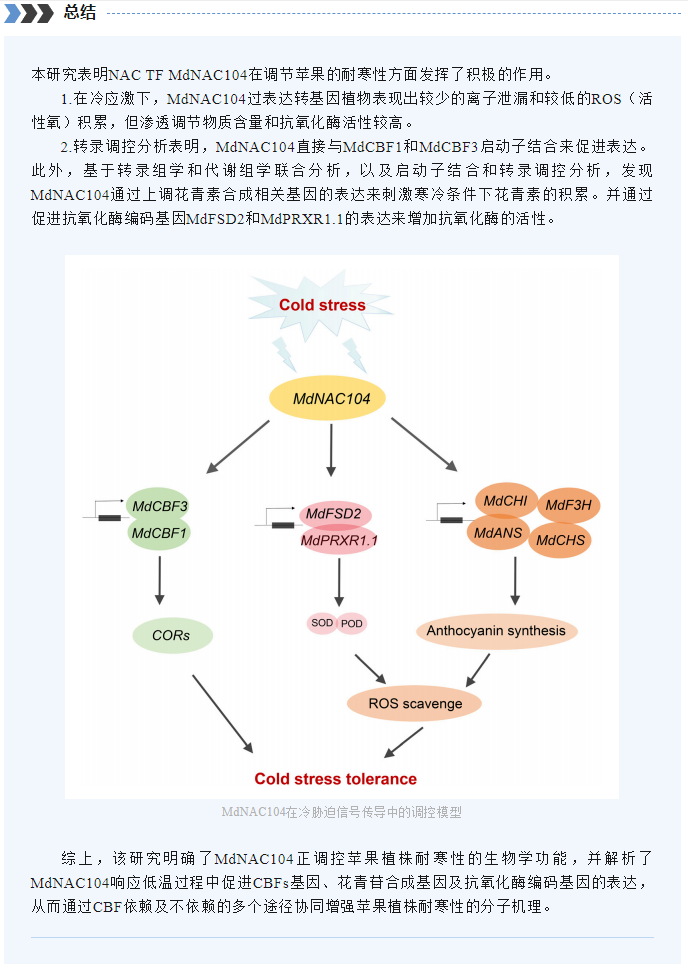 总结

本研究表明NAC TF MdNAC104在调节苹果的耐寒性方面发挥了积极的作用。

1.在冷应激下，MdNAC104过表达转基因植物表现出较少的离子泄漏和较低的ROS（活性氧）积累，但渗透调节物质含量和抗氧化酶活性较高。

2.转录调控分析表明，MdNAC104直接与MdCBF1和MdCBF3启动子结合来促进表达。此外，基于转录组学和代谢组学联合分析，以及启动子结合和转录调控分析，发现MdNAC104通过上调花青素合成相关基因的表达来刺激寒冷条件下花青素的积累。并通过促进抗氧化酶编码基因MdFSD2和MdPRXR1.1的表达来增加抗氧化酶的活性。

Cold stress

MdNAC104

MdCBF3
MdCBF1

MdFSD2
MdPRXR1.1

MdCHI
MdF3H
MdANS
MdCHS

CORs

SOD POD

Anthocyanin synthesis

ROS scavenge

Cold stress tolerance

MdNAC104在冷胁迫信号传导中的调控模型

综上，该研究明确了MdNAC104正调控苹果植株耐寒性的生物学功能，并解析了MdNAC104响应低温过程中促进CBFs基因、花青苷合成基因及抗氧化酶编码基因的表达，从而通过CBF依赖及不依赖的多个途径协同增强苹果植株耐寒性的分子机理。